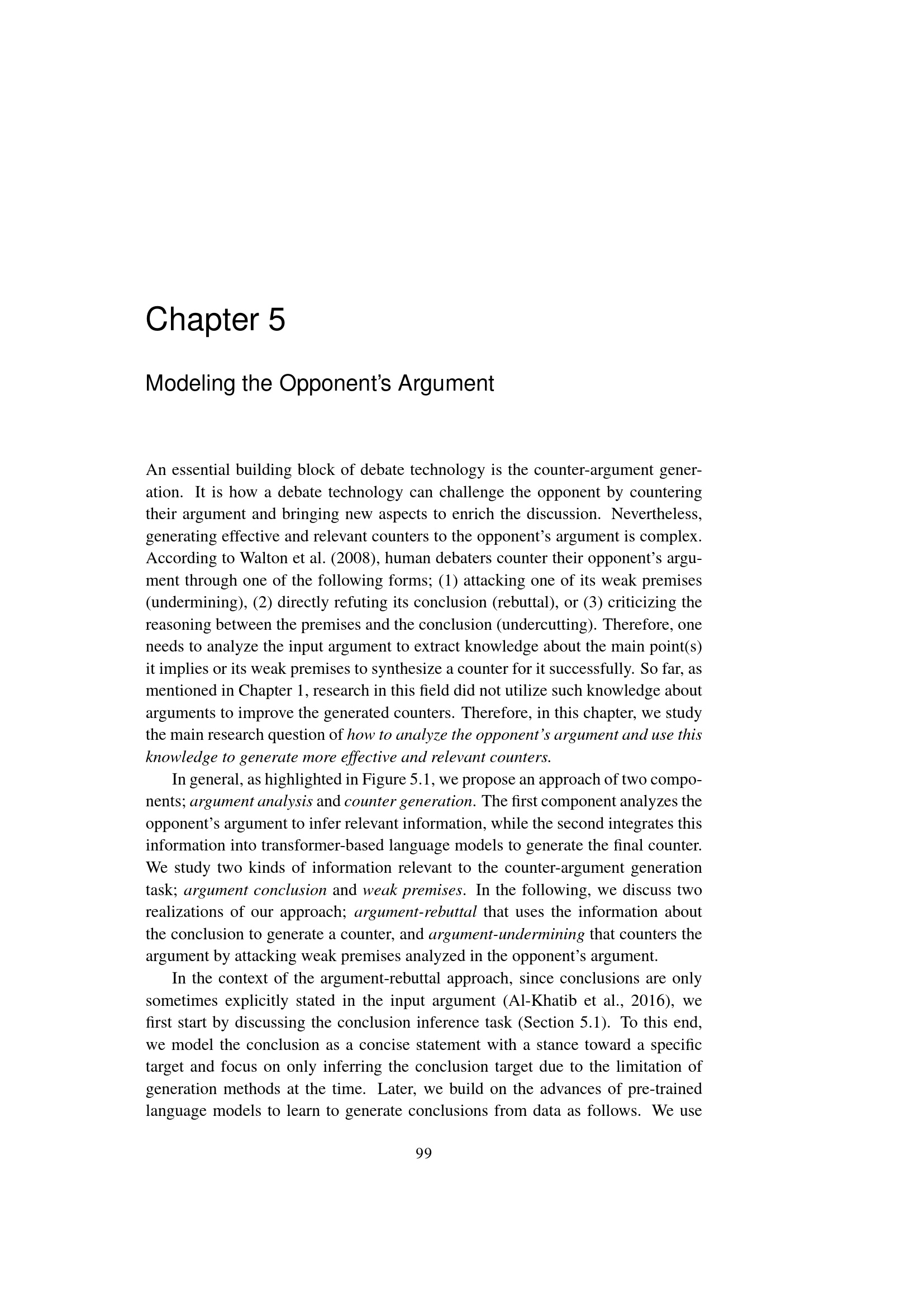 Chapter 5

Modeling the Opponent's Argument

An essential building block of debate technology is the counter-argument generation. It is how a debate technology can challenge the opponent by countering their argument and bringing new aspects to enrich the discussion. Nevertheless, generating effective and relevant counters to the opponent's argument is complex. According to Walton et al. (2008), human debaters counter their opponent's argument through one of the following forms; (1) attacking one of its weak premises (undermining), (2) directly refuting its conclusion (rebuttal), or (3) criticizing the reasoning between the premises and the conclusion (undercutting). Therefore, one needs to analyze the input argument to extract knowledge about the main point(s) it implies or its weak premises to synthesize a counter for it successfully. So far, as mentioned in Chapter 1, research in this field did not utilize such knowledge about arguments to improve the generated counters. Therefore, in this chapter, we study the main research question of how to analyze the opponent's argument and use this knowledge to generate more effective and relevant counters.

In general, as highlighted in Figure 5.1, we propose an approach of two components; argument analysis and counter generation. The first component analyzes the opponent's argument to infer relevant information, while the second integrates this information into transformer-based language models to generate the final counter. We study two kinds of information relevant to the counter-argument generation task; argument conclusion and weak premises. In the following, we discuss two realizations of our approach; argument-rebuttal that uses the information about the conclusion to generate a counter, and argument-undermining that counters the argument by attacking weak premises analyzed in the opponent's argument.

In the context of the argument-rebuttal approach, since conclusions are only sometimes explicitly stated in the input argument (Al-Khatib et al., 2016), we first start by discussing the conclusion inference task (Section 5.1). To this end, we model the conclusion as a concise statement with a stance toward a specific target and focus on only inferring the conclusion target due to the limitation of generation methods at the time. Later, we build on the advances of pre-trained language models to learn to generate conclusions from data as follows. We use

99